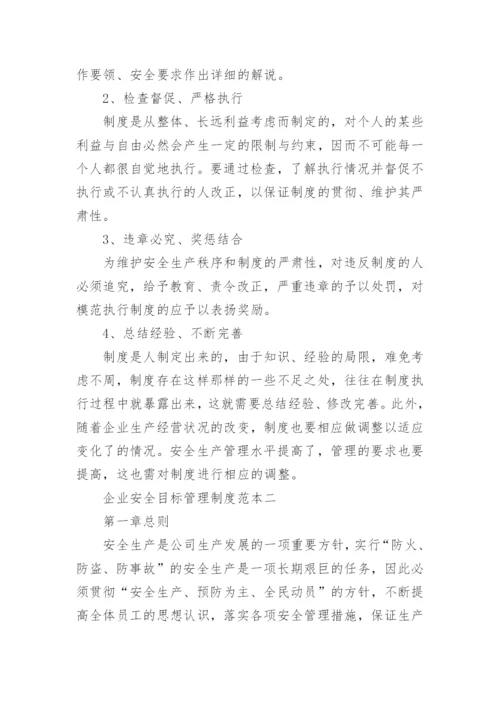 作要领、安全要求作出详细的解说。

2、检查督促、严格执行

制度是从整体、长远利益考虑而制定的，对个人的某些利益与自由必然会产生一定的限制与约束，因而不可能每一个人都很自觉地执行。要通过检查，了解执行情况并督促不执行或不认真执行的人改正，以保证制度的贯彻、维护其严肃性。

3、违章必究、奖惩结合

为维护安全生产秩序和制度的严肃性，对违反制度的人必须追究，给予教育、责令改正，严重违章的予以处罚，对模范执行制度的应予以表扬奖励。

4、总结经验、不断完善

制度是人制定出来的，由于知识、经验的局限，难免考虑不周，制度存在这样那样的一些不足之处，往往在制度执行过程中就暴露出来，这就需要总结经验、修改完善。此外，随着企业生产经营状况的改变，制度也要相应做调整以适应变化了的情况。安全生产管理水平提高了，管理的要求也要提高，这也需对制度进行相应的调整。

企业安全目标管理制度范本二

第一章总则

安全生产是公司生产发展的一项重要方针，实行“防火、防盗、防事故”的安全生产是一项长期艰巨的任务，因此必须贯彻“安全生产、预防为主、全民动员”的方针，不断提高全体员工的思想认识，落实各项安全管理措施，保证生产